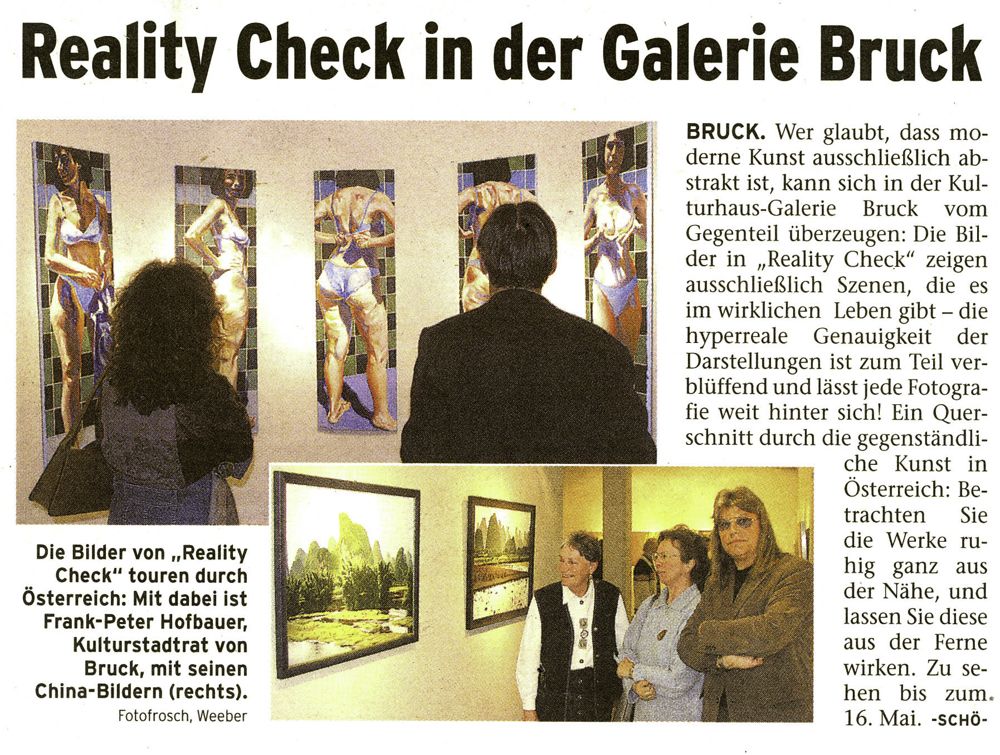 Reality Check in der Galerie Bruck

BRUCK. Wer glaubt, dass moderne Kunst ausschließlich abstrakt ist, kann sich in der Kulturhaus-Galerie Bruck vom Gegenteil überzeugen: Die Bilder in „Reality Check" zeigen ausschließlich Szenen, die es im wirklichen Leben gibt – die hyperreale Genauigkeit der Darstellungen ist zum Teil verblüffend und lässt jede Fotografie weit hinter sich! Ein Querschnitt durch die gegenständliche Kunst in Österreich: Betrachten Sie die Werke ruhig ganz aus der Nähe, und lassen Sie diese aus der Ferne wirken. Zu sehen bis zum 16. Mai. -SCHÖ-

Die Bilder von „Reality Check" touren durch Österreich: Mit dabei ist Frank-Peter Hofbauer, Kulturstadtrat von Bruck, mit seinen China-Bildern (rechts).
Fotofrosch, Weeber